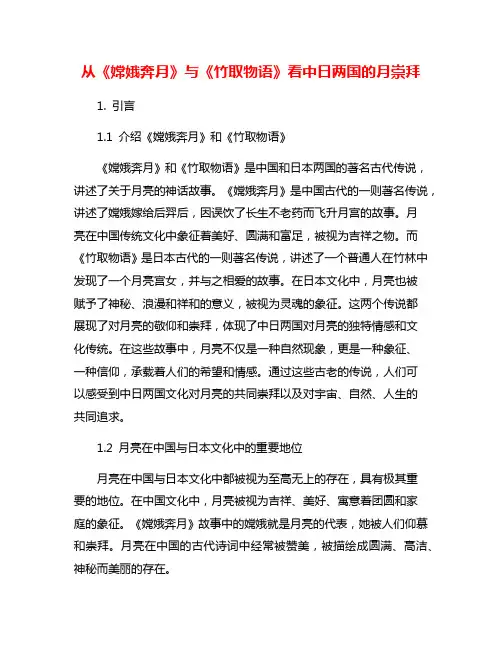 从《嫦娥奔月》与《竹取物语》看中日两国的月崇拜

1. 引言

1.1 介绍《嫦娥奔月》和《竹取物语》

《嫦娥奔月》和《竹取物语》是中国和日本两国的著名古代传说，讲述了关于月亮的神话故事。《嫦娥奔月》是中国古代的一则著名传说，讲述了嫦娥嫁给后羿后，因误饮了长生不老药而飞升月宫的故事。月亮在中国传统文化中象征着美好、圆满和富足，被视为吉祥之物。而《竹取物语》是日本古代的一则著名传说，讲述了一个普通人在竹林中发现了一个月亮宫女，并与之相爱的故事。在日本文化中，月亮也被赋予了神秘、浪漫和祥和的意义，被视为灵魂的象征。这两个传说都展现了对月亮的敬仰和崇拜，体现了中日两国对月亮的独特情感和文化传统。在这些故事中，月亮不仅是一种自然现象，更是一种象征、一种信仰，承载着人们的希望和情感。通过这些古老的传说，人们可以感受到中日两国文化对月亮的共同崇拜以及对宇宙、自然、人生的共同追求。

1.2 月亮在中国与日本文化中的重要地位

月亮在中国与日本文化中都被视为至高无上的存在，具有极其重要的地位。在中国文化中，月亮被视为吉祥、美好、寓意着团圆和家庭的象征。《嫦娥奔月》故事中的嫦娥就是月亮的代表，她被人们仰慕和崇拜。月亮在中国的古代诗词中经常被赞美，被描绘成圆满、高洁、神秘而美丽的存在。